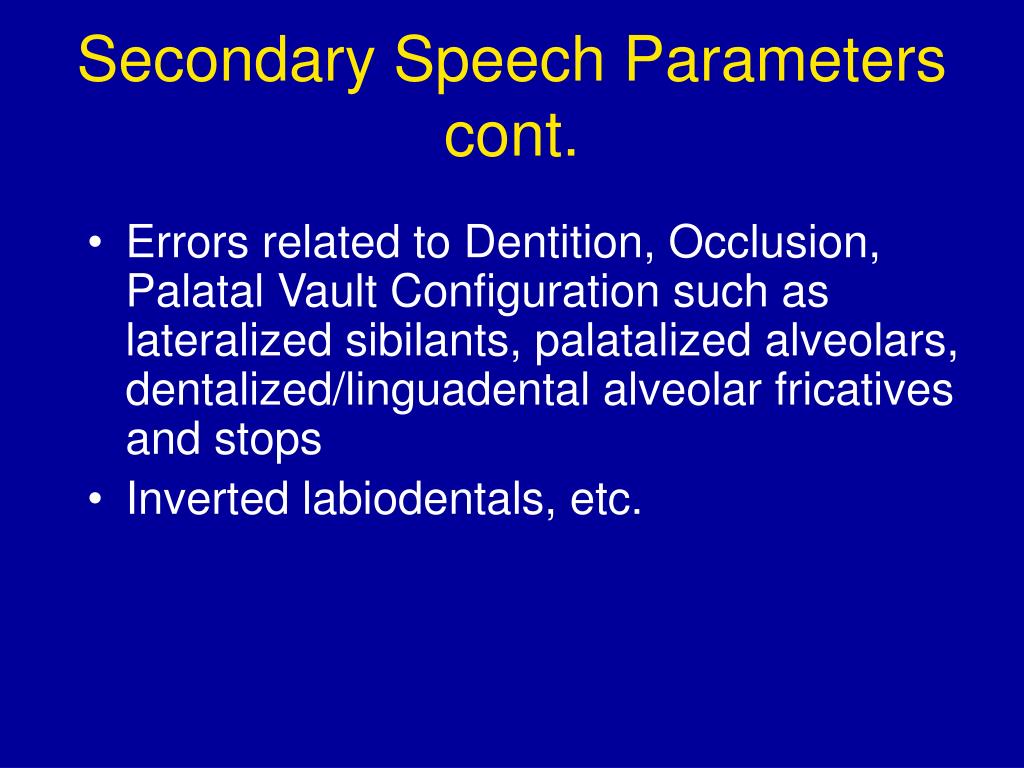 Secondary Speech Parameters cont.

• Errors related to Dentition, Occlusion, Palatal Vault Configuration such as lateralized sibilants, palatalized alveolars, dentalized/linguadental alveolar fricatives and stops
• Inverted labiodentals, etc.